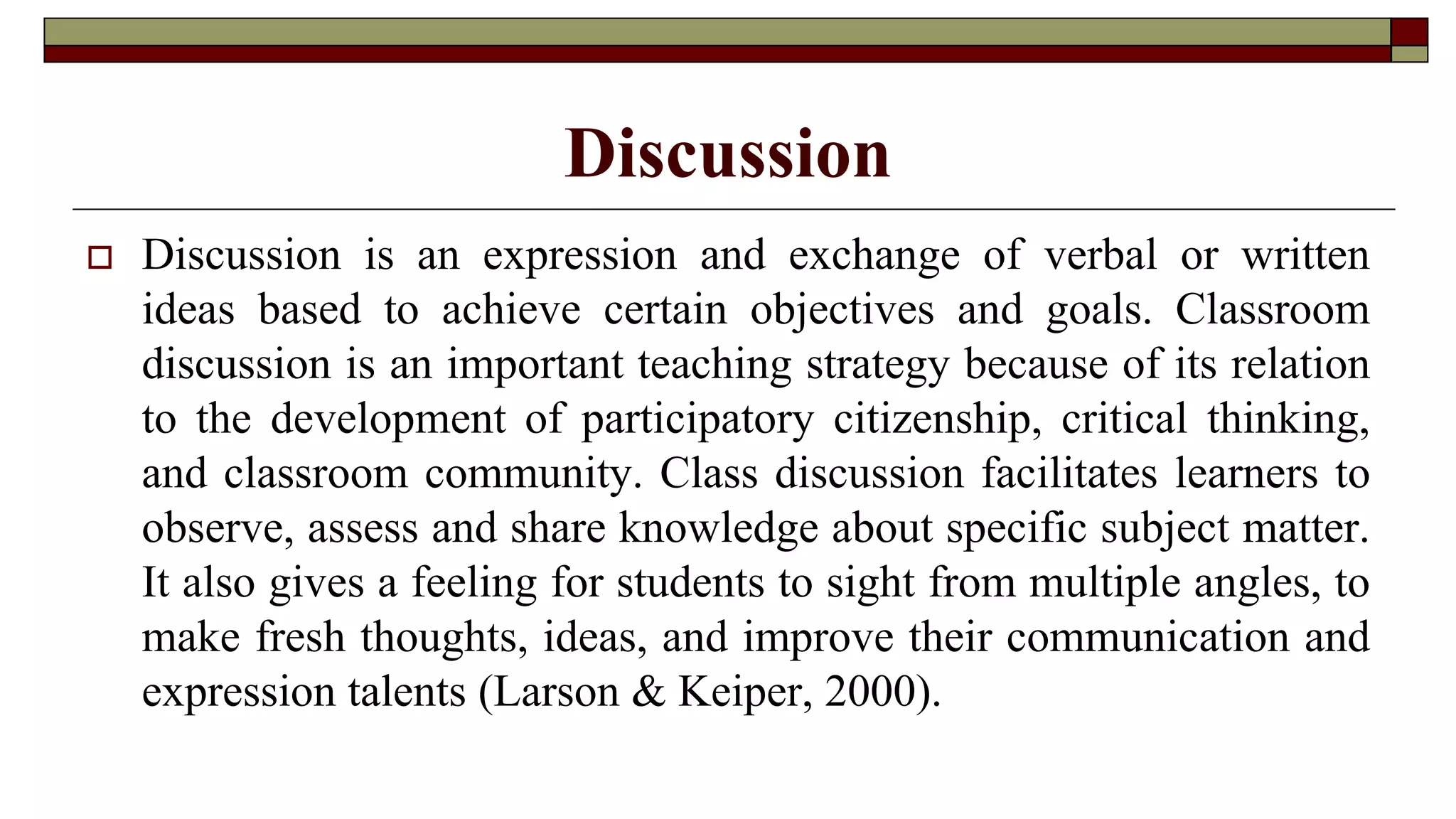 Discussion

Discussion is an expression and exchange of verbal or written ideas based to achieve certain objectives and goals. Classroom discussion is an important teaching strategy because of its relation to the development of participatory citizenship, critical thinking, and classroom community. Class discussion facilitates learners to observe, assess and share knowledge about specific subject matter. It also gives a feeling for students to sight from multiple angles, to make fresh thoughts, ideas, and improve their communication and expression talents (Larson & Keiper, 2000).